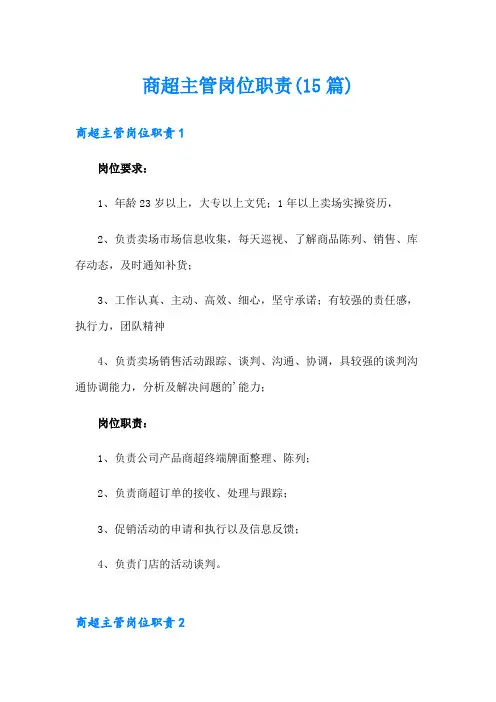 商超主管岗位职责(15篇)

商超主管岗位职责1

岗位要求：

1、年龄23岁以上，大专以上文凭；1年以上卖场实操资历，

2、负责卖场市场信息收集，每天巡视、了解商品陈列、销售、库存动态，及时通知补货；

3、工作认真、主动、高效、细心，坚守承诺；有较强的责任感，执行力，团队精神

4、负责卖场销售活动跟踪、谈判、沟通、协调，具较强的谈判沟通协调能力，分析及解决问题的'能力；

岗位职责：

1、负责公司产品商超终端牌面整理、陈列；

2、负责商超订单的接收、处理与跟踪；

3、促销活动的申请和执行以及信息反馈；

4、负责门店的活动谈判。

商超主管岗位职责2